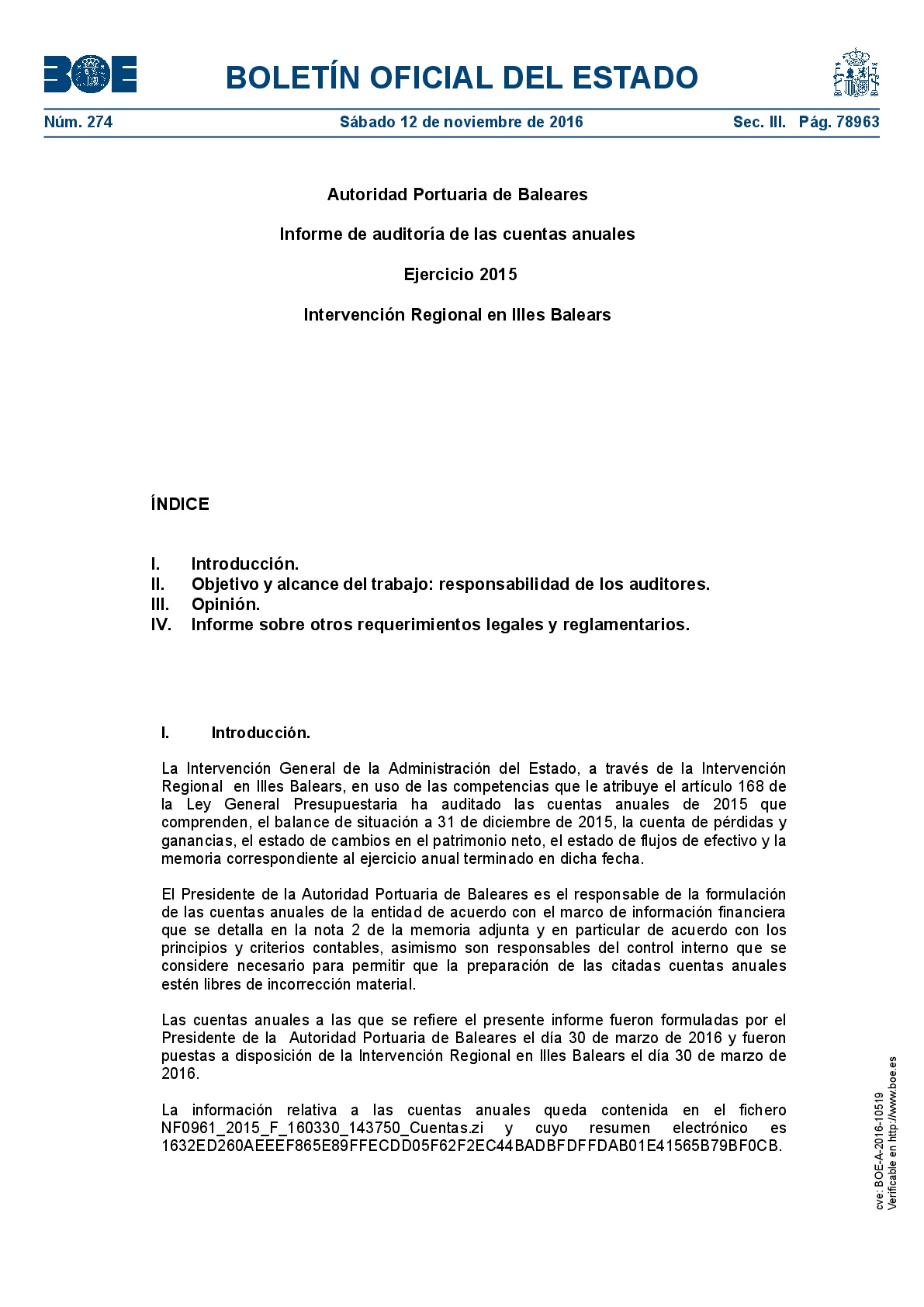 BOE

BOLETÍN OFICIAL DEL ESTADO

Núm. 274 Sábado 12 de noviembre de 2016 Sec. III. Pág. 78963

Autoridad Portuaria de Baleares

Informe de auditoría de las cuentas anuales

Ejercicio 2015

Intervención Regional en Illes Balears

ÍNDICE

I. Introducción.
II. Objetivo y alcance del trabajo: responsabilidad de los auditores.
III. Opinión.
IV. Informe sobre otros requerimientos legales y reglamentarios.

I. Introducción.

La Intervención General de la Administración del Estado, a través de la Intervención Regional en Illes Balears, en uso de las competencias que le atribuye el artículo 168 de la Ley General Presupuestaria ha auditado las cuentas anuales de 2015 que comprenden, el balance de situación a 31 de diciembre de 2015, la cuenta de pérdidas y ganancias, el estado de cambios en el patrimonio neto, el estado de flujos de efectivo y la memoria correspondiente al ejercicio anual terminado en dicha fecha.

El Presidente de la Autoridad Portuaria de Baleares es el responsable de la formulación de las cuentas anuales de la entidad de acuerdo con el marco de información financiera que se detalla en la nota 2 de la memoria adjunta y en particular de acuerdo con los principios y criterios contables, asimismo son responsables del control interno que se considere necesario para permitir que la preparación de las citadas cuentas anuales estén libres de incorrección material.

Las cuentas anuales a las que se refiere el presente informe fueron formuladas por el Presidente de la Autoridad Portuaria de Baleares el día 30 de marzo de 2016 y fueron puestas a disposición de la Intervención Regional en Illes Balears el día 30 de marzo de 2016.

La información relativa a las cuentas anuales queda contenida en el fichero NF0961_2015_F_160330_143750_Cuentas.zi y cuyo resumen electrónico es 1632ED260AEEEF865E89FFECDD05F62F2EC44BADBFDFFDAB01E41565B79BF0CB.

cve: BOE-A-2016-10519
Verificable en http://www.boe.es